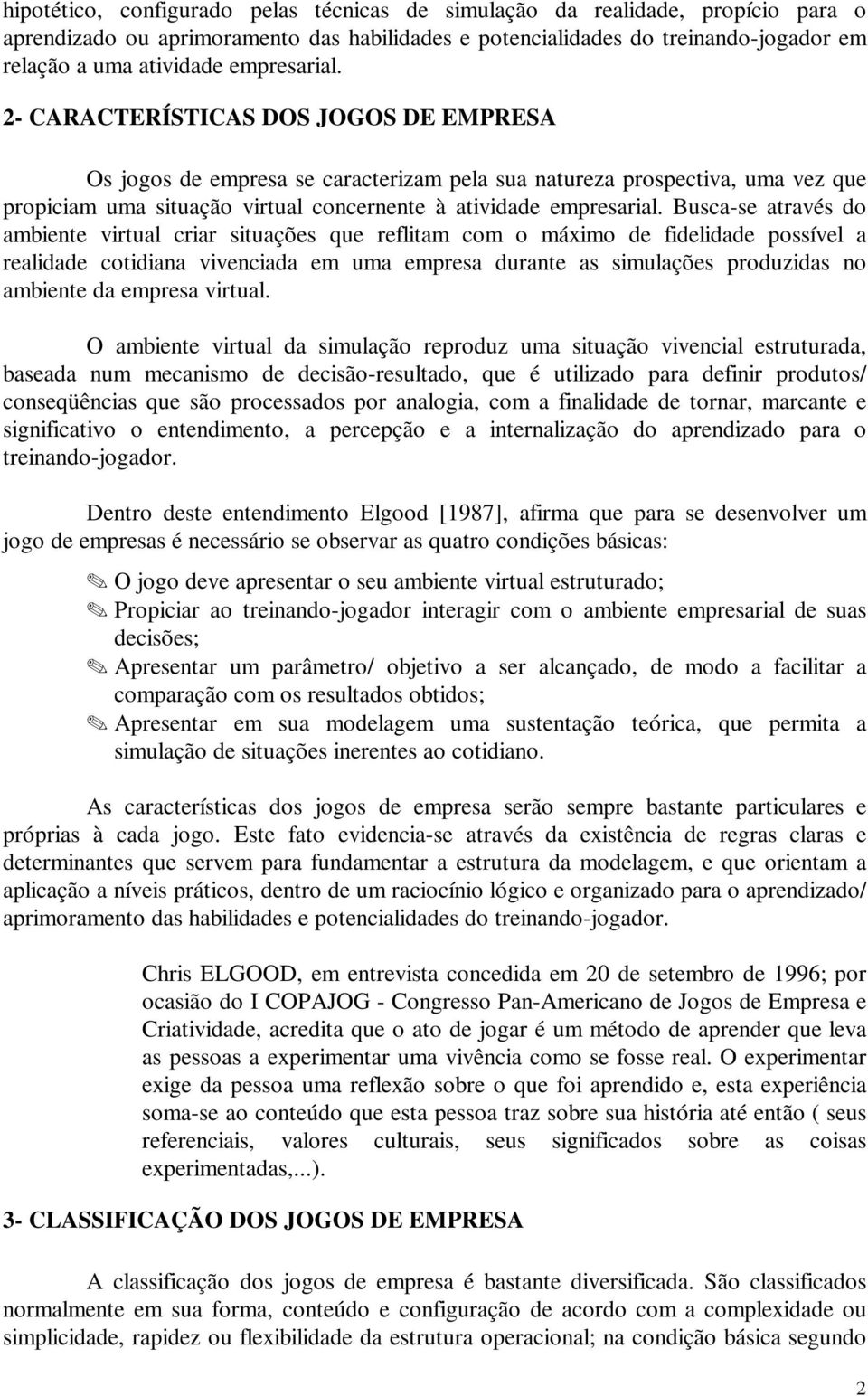 hipotético, configurado pelas técnicas de simulação da realidade, propício para o aprendizado ou aprimoramento das habilidades e potencialidades do treinando-jogador em relação a uma atividade empresarial.

2- CARACTERÍSTICAS DOS JOGOS DE EMPRESA

Os jogos de empresa se caracterizam pela sua natureza prospectiva, uma vez que propiciam uma situação virtual concernente à atividade empresarial. Busca-se através do ambiente virtual criar situações que reflitam com o máximo de fidelidade possível a realidade cotidiana vivenciada em uma empresa durante as simulações produzidas no ambiente da empresa virtual.

O ambiente virtual da simulação reproduz uma situação vivencial estruturada, baseada num mecanismo de decisão-resultado, que é utilizado para definir produtos/ conseqüências que são processados por analogia, com a finalidade de tornar, marcante e significativo o entendimento, a percepção e a internalização do aprendizado para o treinando-jogador.

Dentro deste entendimento Elgood [1987], afirma que para se desenvolver um jogo de empresas é necessário se observar as quatro condições básicas:

✎ O jogo deve apresentar o seu ambiente virtual estruturado;
✎ Propiciar ao treinando-jogador interagir com o ambiente empresarial de suas decisões;
✎ Apresentar um parâmetro/ objetivo a ser alcançado, de modo a facilitar a comparação com os resultados obtidos;
✎ Apresentar em sua modelagem uma sustentação teórica, que permita a simulação de situações inerentes ao cotidiano.

As características dos jogos de empresa serão sempre bastante particulares e próprias à cada jogo. Este fato evidencia-se através da existência de regras claras e determinantes que servem para fundamentar a estrutura da modelagem, e que orientam a aplicação a níveis práticos, dentro de um raciocínio lógico e organizado para o aprendizado/ aprimoramento das habilidades e potencialidades do treinando-jogador.

Chris ELGOOD, em entrevista concedida em 20 de setembro de 1996; por ocasião do I COPAJOG - Congresso Pan-Americano de Jogos de Empresa e Criatividade, acredita que o ato de jogar é um método de aprender que leva as pessoas a experimentar uma vivência como se fosse real. O experimentar exige da pessoa uma reflexão sobre o que foi aprendido e, esta experiência soma-se ao conteúdo que esta pessoa traz sobre sua história até então ( seus referenciais, valores culturais, seus significados sobre as coisas experimentadas,...).

3- CLASSIFICAÇÃO DOS JOGOS DE EMPRESA

A classificação dos jogos de empresa é bastante diversificada. São classificados normalmente em sua forma, conteúdo e configuração de acordo com a complexidade ou simplicidade, rapidez ou flexibilidade da estrutura operacional; na condição básica segundo

2